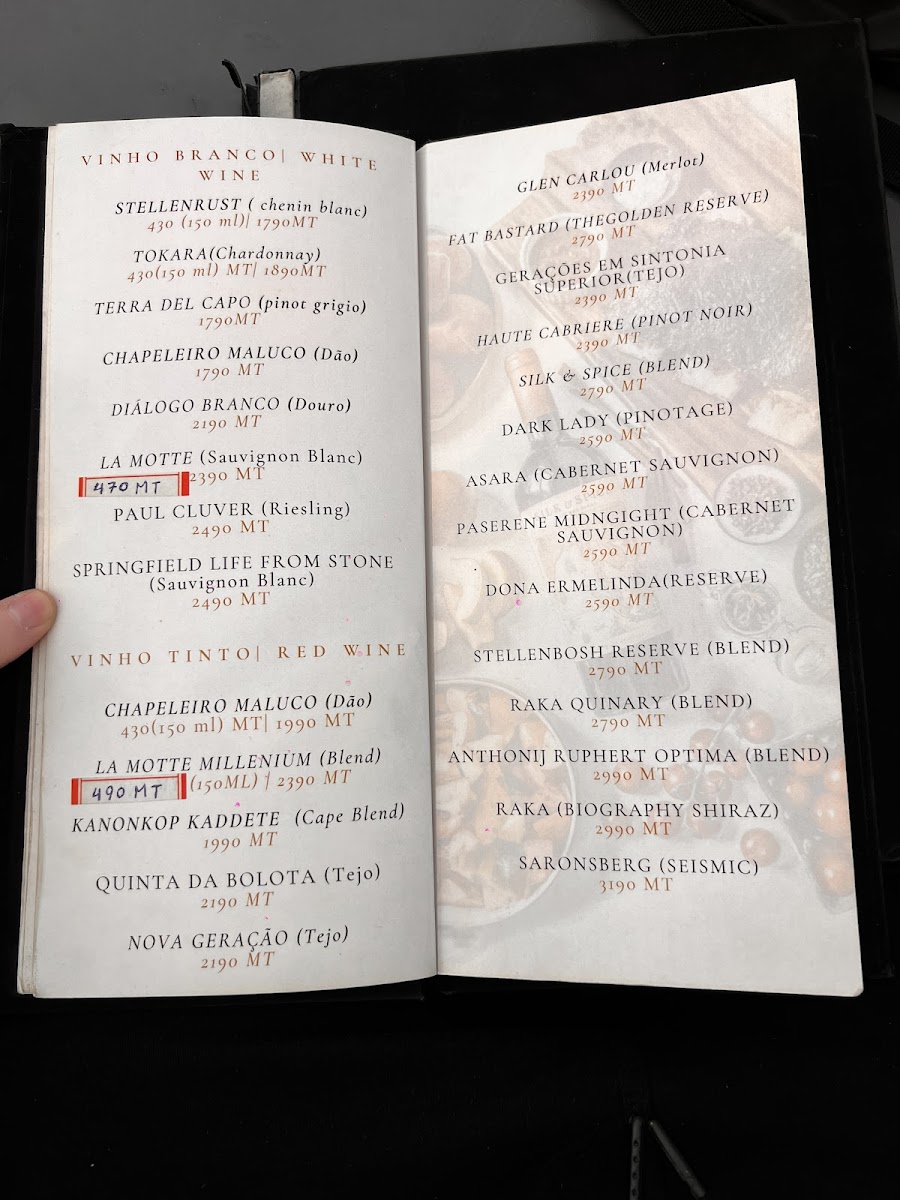 VINHO BRANCO| WHITE WINE

STELLENRUST ( chenin blanc)
430 (150 ml)| 1790MT

TOKARA(Chardonnay)
430(150 ml) MT| 1890MT

TERRA DEL CAPO (pinot grigio)
1790MT

CHAPELEIRO MALUCO (Dão)
1790 MT

DIÁLOGO BRANCO (Douro)
2190 MT

LA MOTTE (Sauvignon Blanc)
470 MT 2390 MT

PAUL CLUVER (Riesling)
2490 MT

SPRINGFIELD LIFE FROM STONE (Sauvignon Blanc)
2490 MT

VINHO TINTO| RED WINE

CHAPELEIRO MALUCO (Dão)
430(150 ml) MT| 1990 MT

LA MOTTE MILLENIUM (Blend)
490 MT (150ML) | 2390 MT

KANONKOP KADDETE (Cape Blend)
1990 MT

QUINTA DA BOLOTA (Tejo)
2190 MT

NOVA GERAÇÃO (Tejo)
2190 MT

GLEN CARLOU (Merlot)
2390 MT

FAT BASTARD (THEGOLDEN RESERVE)
2790 MT

GERAÇÕES EM SINTONIA SUPERIOR(TEJO)
2390 MT

HAUTE CABRIERE (PINOT NOIR)
2390 MT

SILK & SPICE (BLEND)
2790 MT

DARK LADY (PINOTAGE)
2590 MT

ASARA (CABERNET SAUVIGNON)
2590 MT

PASERENE MIDNGIGHT (CABERNET SAUVIGNON)
2590 MT

DONA ERMELINDA(RESERVE)
2590 MT

STELLENBOSH RESERVE (BLEND)
2790 MT

RAKA QUINARY (BLEND)
2790 MT

ANTHONIJ RUPHERT OPTIMA (BLEND)
2990 MT

RAKA (BIOGRAPHY SHIRAZ)
2990 MT

SARONSBERG (SEISMIC)
3190 MT